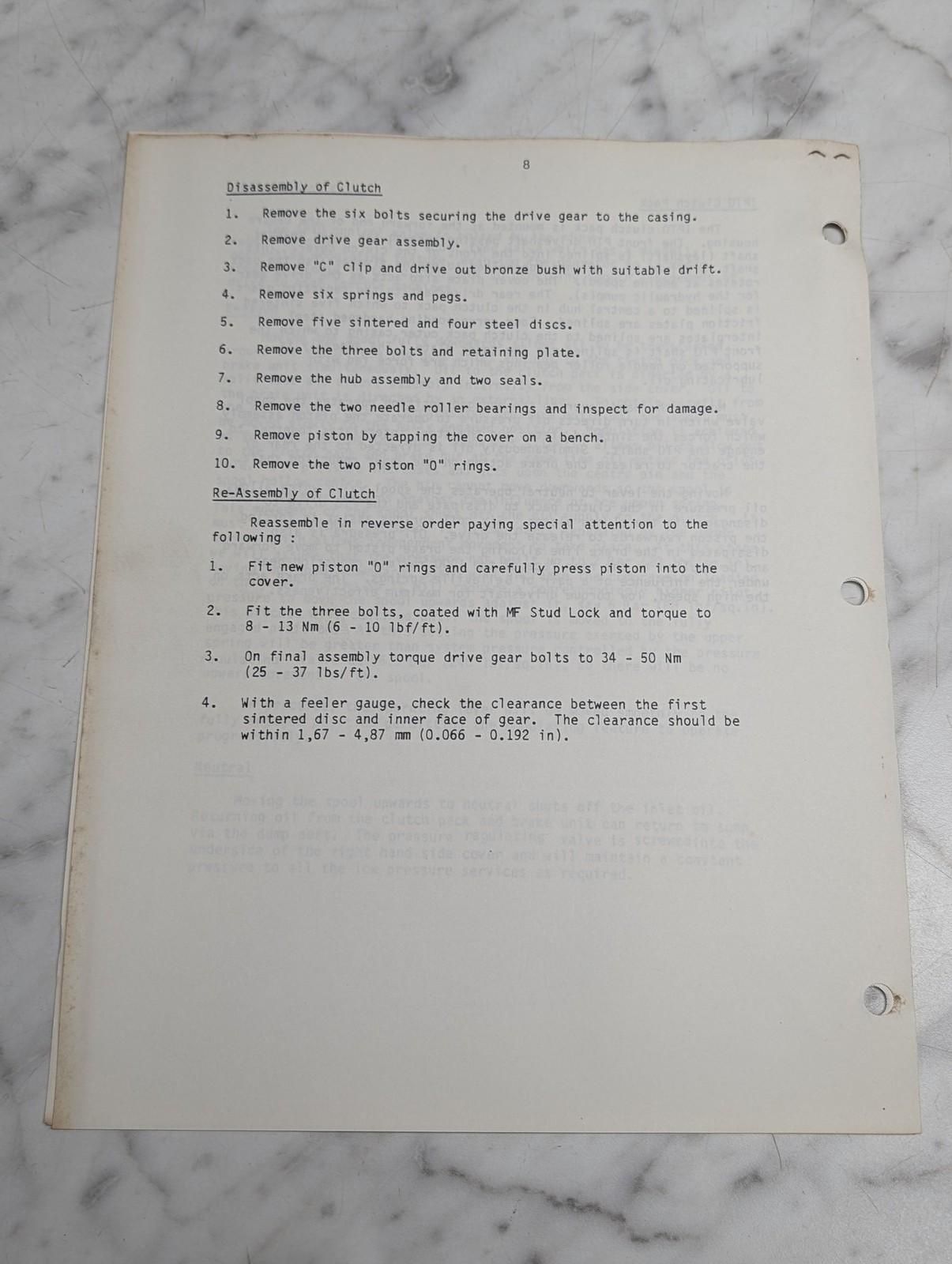 8

Disassembly of Clutch

1. Remove the six bolts securing the drive gear to the casing.

2. Remove drive gear assembly.

3. Remove "C" clip and drive out bronze bush with suitable drift.

4. Remove six springs and pegs.

5. Remove five sintered and four steel discs.

6. Remove the three bolts and retaining plate.

7. Remove the hub assembly and two seals.

8. Remove the two needle roller bearings and inspect for damage.

9. Remove piston by tapping the cover on a bench.

10. Remove the two piston "O" rings.

Re-Assembly of Clutch

Reassemble in reverse order paying special attention to the following :

1. Fit new piston "O" rings and carefully press piston into the cover.

2. Fit the three bolts, coated with MF Stud Lock and torque to 8 - 13 Nm (6 - 10 lbf/ft).

3. On final assembly torque drive gear bolts to 34 - 50 Nm (25 - 37 lbs/ft).

4. With a feeler gauge, check the clearance between the first sintered disc and inner face of gear. The clearance should be within 1,67 - 4,87 mm (0.066 - 0.192 in).